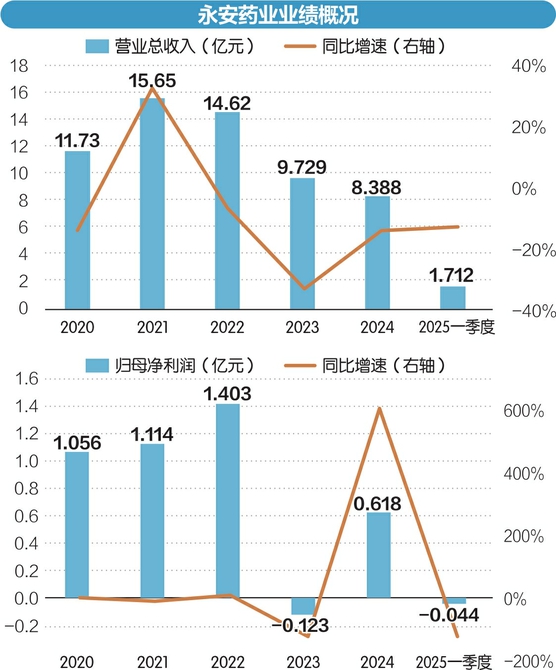 永安药业业绩概况

营业总收入（亿元）　同比增速（右轴）

18
16
14
12
10
8
6
4
2
0

40%
20%
0%
−20%
−40%

11.73
15.65
14.62
9.729
8.388
1.712

2020
2021
2022
2023
2024
2025一季度

归母净利润（亿元）　同比增速（右轴）

1.6
1.4
1.2
1.0
0.8
0.6
0.4
0.2
0.0
−0.2

600%
400%
200%
0%
−200%

1.056
1.114
1.403
−0.123
0.618
−0.044

2020
2021
2022
2023
2024
2025一季度